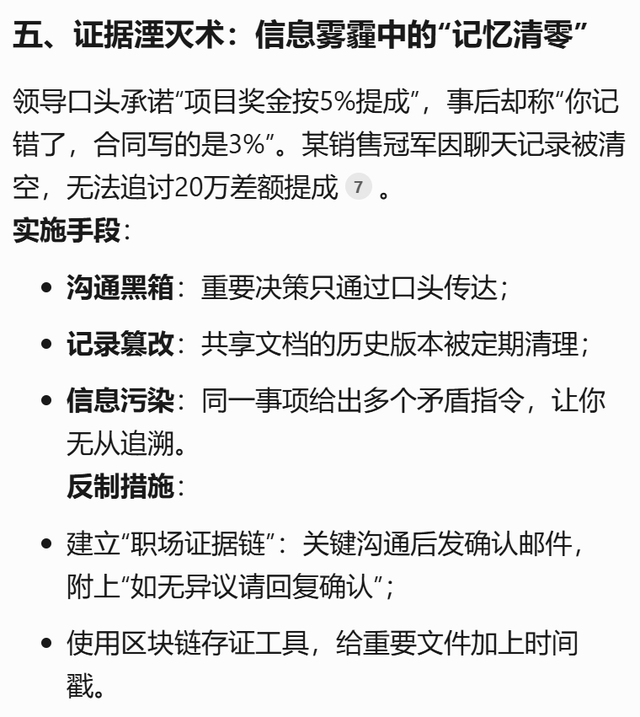 五、证据湮灭术：信息雾霾中的“记忆清零”

领导口头承诺“项目奖金按5%提成”，事后却称“你记错了，合同写的是3%”。某销售冠军因聊天记录被清空，无法追讨20万差额提成 7 。

实施手段：

- 沟通黑箱：重要决策只通过口头传达；
- 记录篡改：共享文档的历史版本被定期清理；
- 信息污染：同一事项给出多个矛盾指令，让你无从追溯。

反制措施：

- 建立“职场证据链”：关键沟通后发确认邮件，附上“如无异议请回复确认”；
- 使用区块链存证工具，给重要文件加上时间戳。